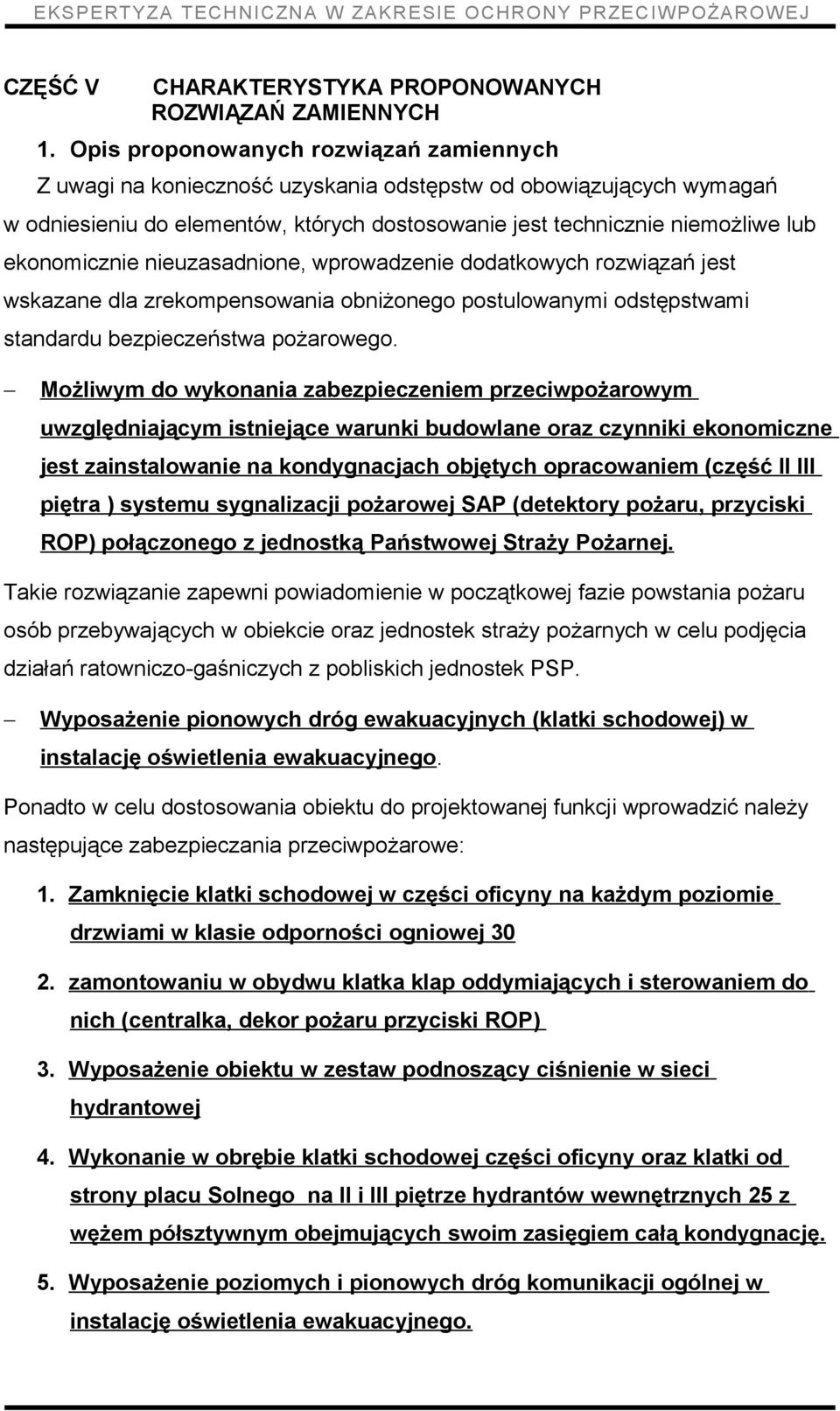 EKSPERTYZA TECHNICZNA W ZAKRESIE OCHRONY PRZECIWPOŻAROWEJ

CZĘŚĆ V CHARAKTERYSTYKA PROPONOWANYCH ROZWIĄZAŃ ZAMIENNYCH

1. Opis proponowanych rozwiązań zamiennych

Z uwagi na konieczność uzyskania odstępstw od obowiązujących wymagań w odniesieniu do elementów, których dostosowanie jest technicznie niemożliwe lub ekonomicznie nieuzasadnione, wprowadzenie dodatkowych rozwiązań jest wskazane dla zrekompensowania obniżonego postulowanymi odstępstwami standardu bezpieczeństwa pożarowego.

– Możliwym do wykonania zabezpieczeniem przeciwpożarowym uwzględniającym istniejące warunki budowlane oraz czynniki ekonomiczne jest zainstalowanie na kondygnacjach objętych opracowaniem (część II III piętra ) systemu sygnalizacji pożarowej SAP (detektory pożaru, przyciski ROP) połączonego z jednostką Państwowej Straży Pożarnej.

Takie rozwiązanie zapewni powiadomienie w początkowej fazie powstania pożaru osób przebywających w obiekcie oraz jednostek straży pożarnych w celu podjęcia działań ratowniczo-gaśniczych z pobliskich jednostek PSP.

– Wyposażenie pionowych dróg ewakuacyjnych (klatki schodowej) w instalację oświetlenia ewakuacyjnego.

Ponadto w celu dostosowania obiektu do projektowanej funkcji wprowadzić należy następujące zabezpieczania przeciwpożarowe:

1. Zamknięcie klatki schodowej w części oficyny na każdym poziomie drzwiami w klasie odporności ogniowej 30

2. zamontowaniu w obydwu klatka klap oddymiających i sterowaniem do nich (centralka, dekor pożaru przyciski ROP)

3. Wyposażenie obiektu w zestaw podnoszący ciśnienie w sieci hydrantowej

4. Wykonanie w obrębie klatki schodowej części oficyny oraz klatki od strony placu Solnego na II i III piętrze hydrantów wewnętrznych 25 z wężem półsztywnym obejmujących swoim zasięgiem całą kondygnację.

5. Wyposażenie poziomych i pionowych dróg komunikacji ogólnej w instalację oświetlenia ewakuacyjnego.